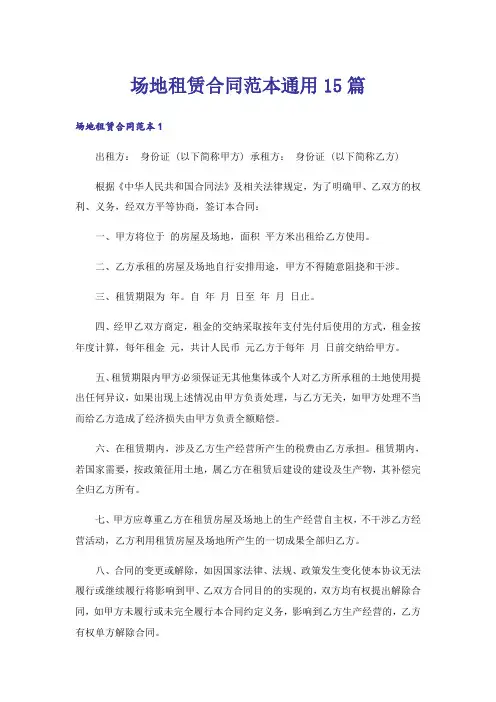 场地租赁合同范本通用15篇

场地租赁合同范本1

出租方： 身份证（以下简称甲方）承租方： 身份证（以下简称乙方）

根据《中华人民共和国合同法》及相关法律规定，为了明确甲、乙双方的权利、义务，经双方平等协商，签订本合同：

一、甲方将位于 的房屋及场地，面积 平方米出租给乙方使用。

二、乙方承租的房屋及场地自行安排用途，甲方不得随意阻挠和干涉。

三、租赁期限为 年。自 年 月 日至 年 月 日止。

四、经甲乙双方商定，租金的交纳采取按年支付先付后使用的方式，租金按年度计算，每年租金 元，共计人民币 元乙方于每年 月 日前交纳给甲方。

五、租赁期限内甲方必须保证无其他集体或个人对乙方所承租的土地使用提出任何异议，如果出现上述情况由甲方负责处理，与乙方无关，如甲方处理不当而给乙方造成了经济损失由甲方负责全额赔偿。

六、在租赁期内，涉及乙方生产经营所产生的税费由乙方承担。租赁期内，若国家需要，按政策征用土地，属乙方在租赁后建设的建设及生产物，其补偿完全归乙方所有。

七、甲方应尊重乙方在租赁房屋及场地上的生产经营自主权，不干涉乙方经营活动，乙方利用租赁房屋及场地所产生的一切成果全部归乙方。

八、合同的变更或解除，如因国家法律、法规、政策发生变化使本协议无法履行或继续履行将影响到甲、乙双方合同目的的实现的，双方均有权提出解除合同，如甲方未履行或未完全履行本合同约定义务，影响到乙方生产经营的，乙方有权单方解除合同。